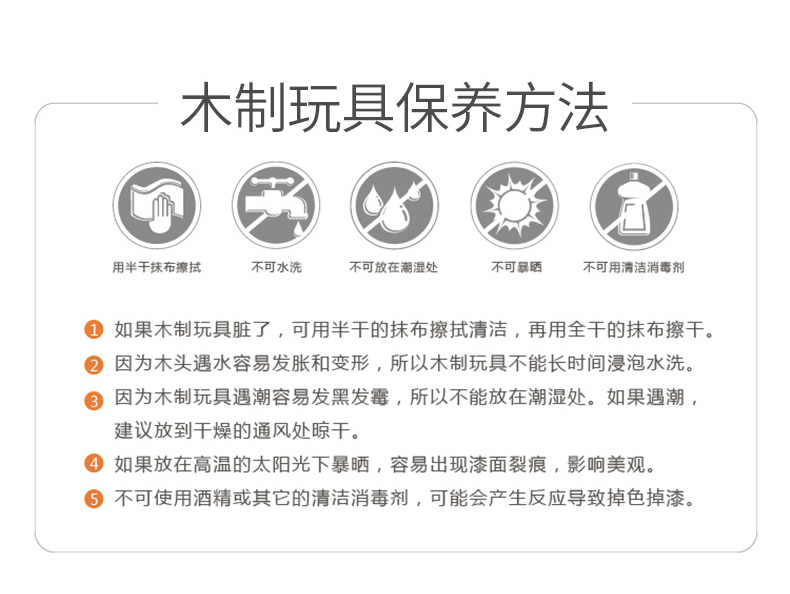 木制玩具保养方法

用半干抹布擦拭

不可水洗

不可放在潮湿处

不可暴晒

不可用清洁消毒剂

1 如果木制玩具脏了，可用半干的抹布擦拭清洁，再用全干的抹布擦干。

2 因为木头遇水容易发胀和变形，所以木制玩具不能长时间浸泡水洗。

3 因为木制玩具遇潮容易发黑发霉，所以不能放在潮湿处。如果遇潮，建议放到干燥的通风处晾干。

4 如果放在高温的太阳光下暴晒，容易出现漆面裂痕，影响美观。

5 不可使用酒精或其它的清洁消毒剂，可能会产生反应导致掉色掉漆。